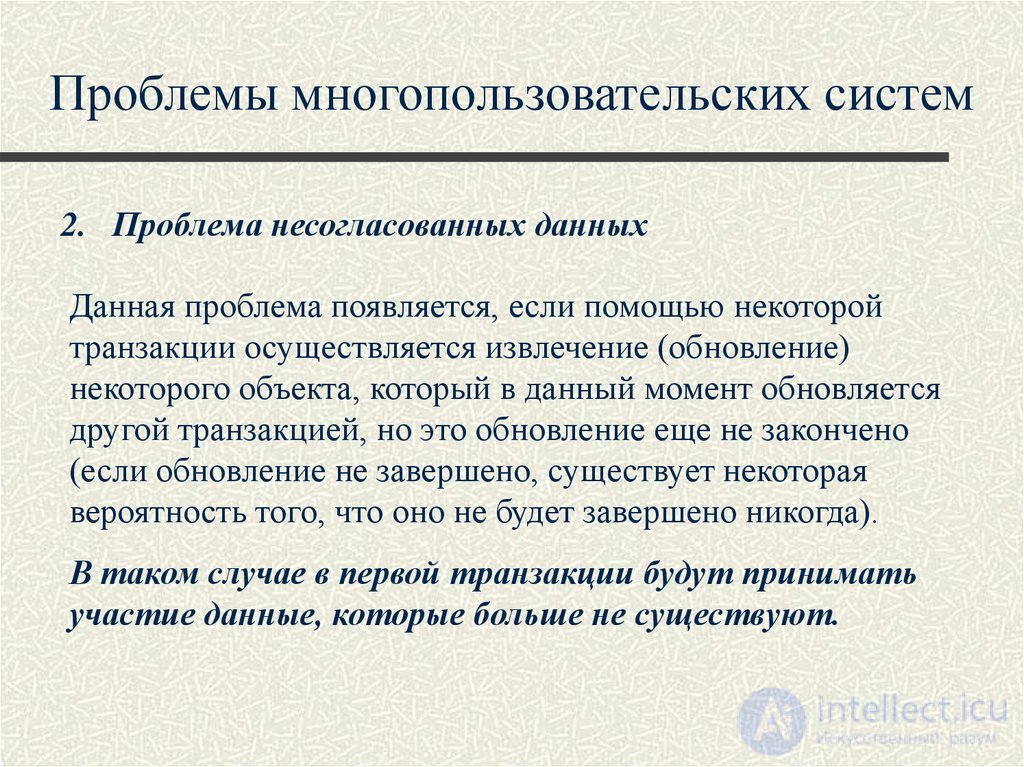 Проблемы многопользовательских систем

2. Проблема несогласованных данных

Данная проблема появляется, если помощью некоторой транзакции осуществляется извлечение (обновление) некоторого объекта, который в данный момент обновляется другой транзакцией, но это обновление еще не закончено (если обновление не завершено, существует некоторая вероятность того, что оно не будет завершено никогда).

В таком случае в первой транзакции будут принимать участие данные, которые больше не существуют.

intellect.icu
Искусственный разум